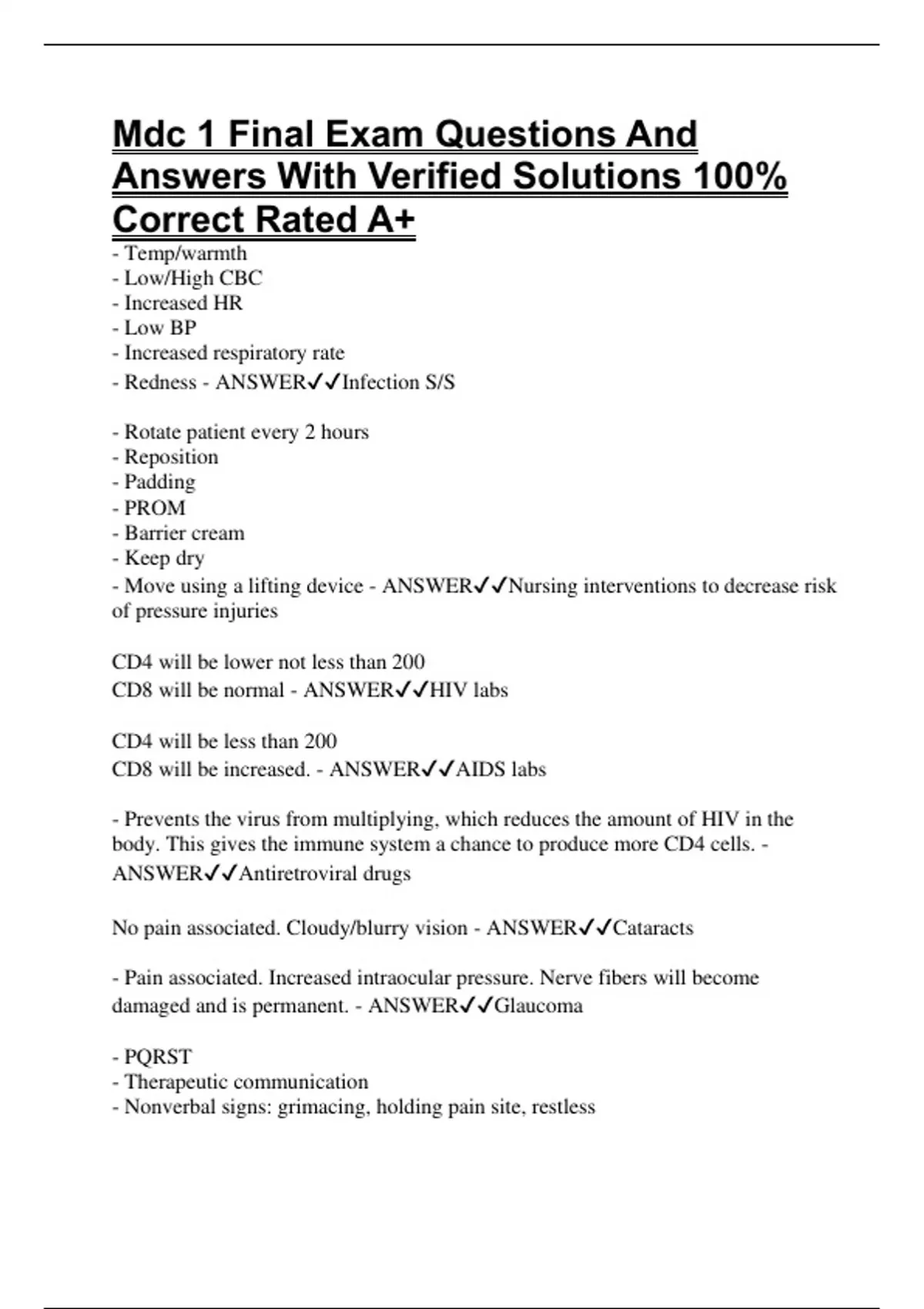 Mdc 1 Final Exam Questions And Answers With Verified Solutions 100% Correct Rated A+

- Temp/warmth
- Low/High CBC
- Increased HR
- Low BP
- Increased respiratory rate
- Redness - ANSWER✓✓Infection S/S

- Rotate patient every 2 hours
- Reposition
- Padding
- PROM
- Barrier cream
- Keep dry
- Move using a lifting device - ANSWER✓✓Nursing interventions to decrease risk of pressure injuries

CD4 will be lower not less than 200
CD8 will be normal - ANSWER✓✓HIV labs

CD4 will be less than 200
CD8 will be increased. - ANSWER✓✓AIDS labs

- Prevents the virus from multiplying, which reduces the amount of HIV in the body. This gives the immune system a chance to produce more CD4 cells. - ANSWER✓✓Antiretroviral drugs

No pain associated. Cloudy/blurry vision - ANSWER✓✓Cataracts

- Pain associated. Increased intraocular pressure. Nerve fibers will become damaged and is permanent. - ANSWER✓✓Glaucoma

- PQRST
- Therapeutic communication
- Nonverbal signs: grimacing, holding pain site, restless